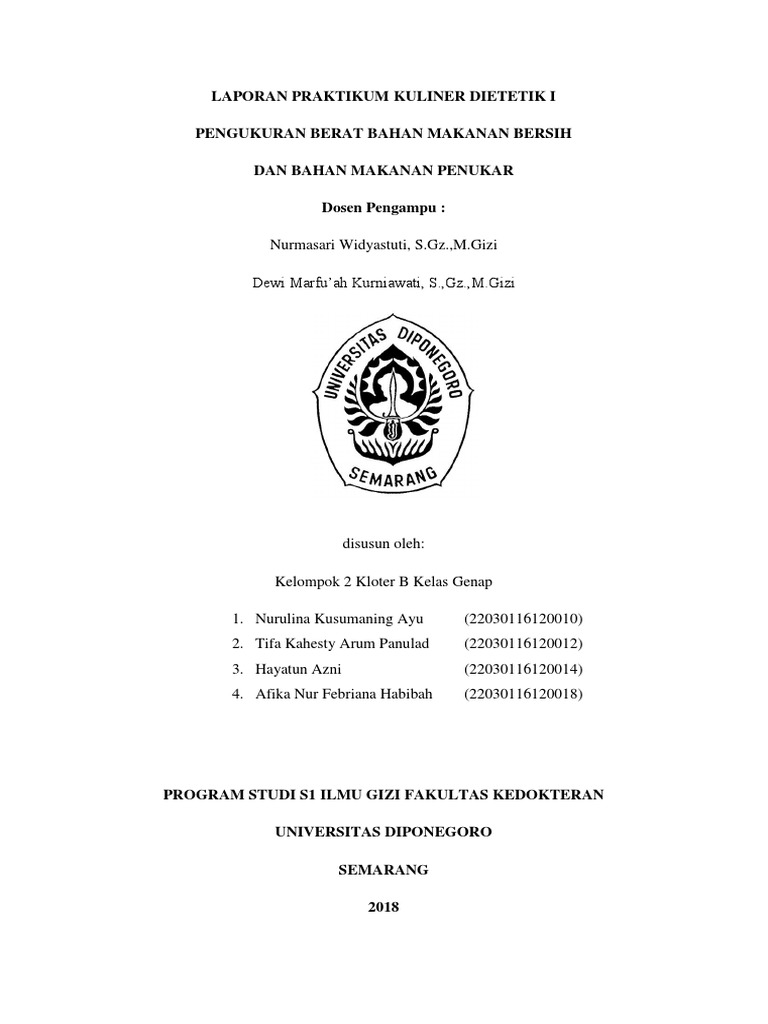 LAPORAN PRAKTIKUM KULINER DIETETIK I

PENGUKURAN BERAT BAHAN MAKANAN BERSIH

DAN BAHAN MAKANAN PENUKAR

Dosen Pengampu :

Nurmasari Widyastuti, S.Gz.,M.Gizi

Dewi Marfu'ah Kurniawati, S.,Gz.,M.Gizi

UNIVERSITAS DIPONEGORO

SEMARANG

disusun oleh:

Kelompok 2 Kloter B Kelas Genap

1. Nurulina Kusumaning Ayu (22030116120010)
2. Tifa Kahesty Arum Panulad (22030116120012)
3. Hayatun Azni (22030116120014)
4. Afika Nur Febriana Habibah (22030116120018)

PROGRAM STUDI S1 ILMU GIZI FAKULTAS KEDOKTERAN

UNIVERSITAS DIPONEGORO

SEMARANG

2018